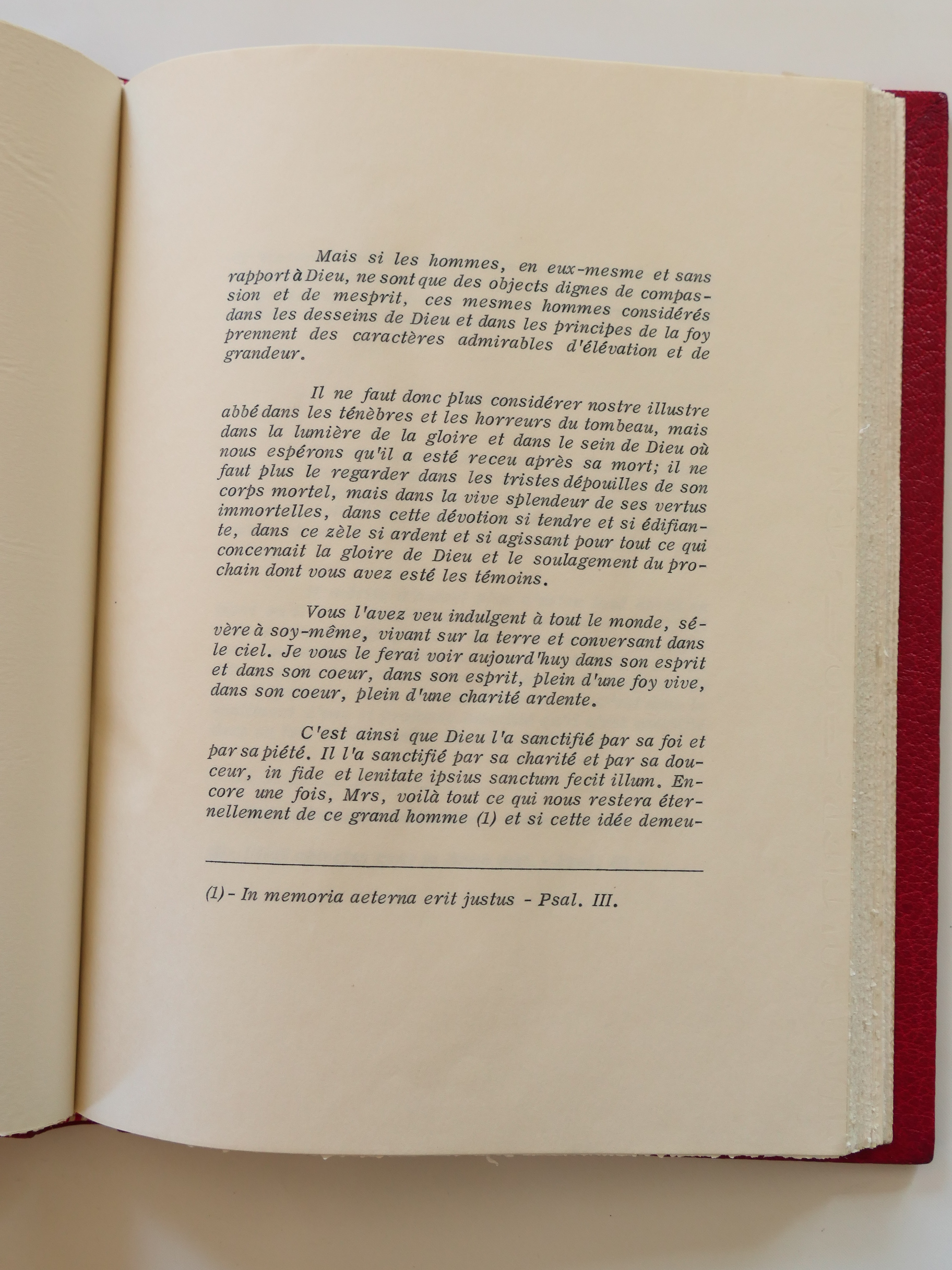 Mais si les hommes, en eux-mesme et sans rapport à Dieu, ne sont que des objects dignes de compassion et de mesprit, ces mesmes hommes considérés dans les desseins de Dieu et dans les principes de la foy prennent des caractères admirables d'élévation et de grandeur.

Il ne faut donc plus considérer nostre illustre abbé dans les ténèbres et les horreurs du tombeau, mais dans la lumière de la gloire et dans le sein de Dieu où nous espérons qu'il a esté receu après sa mort; il ne faut plus le regarder dans les tristes dépouilles de son corps mortel, mais dans la vive splendeur de ses vertus immortelles, dans cette dévotion si tendre et si édifiante, dans ce zèle si ardent et si agissant pour tout ce qui concernait la gloire de Dieu et le soulagement du prochain dont vous avez esté les témoins.

Vous l'avez veu indulgent à tout le monde, sévère à soy-même, vivant sur la terre et conversant dans le ciel. Je vous le ferai voir aujourd'huy dans son esprit et dans son coeur, dans son esprit, plein d'une foy vive, dans son coeur, plein d'une charité ardente.

C'est ainsi que Dieu l'a sanctifié par sa foi et par sa piété. Il l'a sanctifié par sa charité et par sa douceur, in fide et lenitate ipsius sanctum fecit illum. Encore une fois, Mrs, voilà tout ce qui nous restera éternellement de ce grand homme (1) et si cette idée demeu-

(1) - In memoria aeterna erit justus - Psal. III.